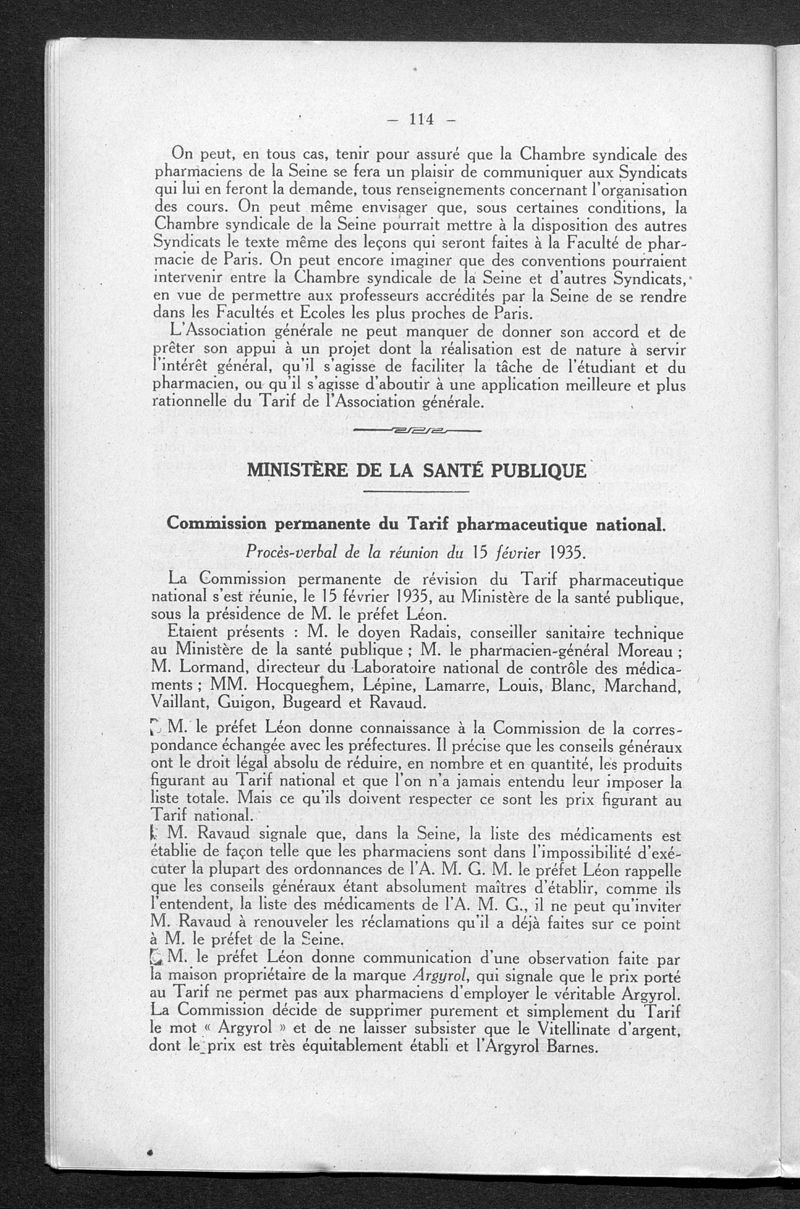 — 114 —

On peut, en tous cas, tenir pour assuré que la Chambre syndicale des pharmaciens de la Seine se fera un plaisir de communiquer aux Syndicats qui lui en feront la demande, tous renseignements concernant l'organisation des cours. On peut même envisager que, sous certaines conditions, la Chambre syndicale de la Seine pourrait mettre à la disposition des autres Syndicats le texte même des leçons qui seront faites à la Faculté de pharmacie de Paris. On peut encore imaginer que des conventions pourraient intervenir entre la Chambre syndicale de la Seine et d'autres Syndicats, en vue de permettre aux professeurs accrédités par la Seine de se rendre dans les Facultés et Ecoles les plus proches de Paris.

L'Association générale ne peut manquer de donner son accord et de prêter son appui à un projet dont la réalisation est de nature à servir l'intérêt général, qu'il s'agisse de faciliter la tâche de l'étudiant et du pharmacien, ou qu'il s'agisse d'aboutir à une application meilleure et plus rationnelle du Tarif de l'Association générale.

MINISTÈRE DE LA SANTÉ PUBLIQUE

Commission permanente du Tarif pharmaceutique national.

Procès-verbal de la réunion du 15 février 1935.

La Commission permanente de révision du Tarif pharmaceutique national s'est réunie, le 15 février 1935, au Ministère de la santé publique, sous la présidence de M. le préfet Léon.

Etaient présents : M. le doyen Radais, conseiller sanitaire technique au Ministère de la santé publique ; M. le pharmacien-général Moreau ; M. Lormand, directeur du Laboratoire national de contrôle des médicaments ; MM. Hocqueghem, Lépine, Lamarre, Louis, Blanc, Marchand, Vaillant, Guigon, Bugeard et Ravaud.

M. le préfet Léon donne connaissance à la Commission de la correspondance échangée avec les préfectures. Il précise que les conseils généraux ont le droit légal absolu de réduire, en nombre et en quantité, les produits figurant au Tarif national et que l'on n'a jamais entendu leur imposer la liste totale. Mais ce qu'ils doivent respecter ce sont les prix figurant au Tarif national.

M. Ravaud signale que, dans la Seine, la liste des médicaments est établie de façon telle que les pharmaciens sont dans l'impossibilité d'exécuter la plupart des ordonnances de l'A. M. G. M. le préfet Léon rappelle que les conseils généraux étant absolument maîtres d'établir, comme ils l'entendent, la liste des médicaments de l'A. M. G., il ne peut qu'inviter M. Ravaud à renouveler les réclamations qu'il a déjà faites sur ce point à M. le préfet de la Seine.

M. le préfet Léon donne communication d'une observation faite par la maison propriétaire de la marque Argyrol, qui signale que le prix porté au Tarif ne permet pas aux pharmaciens d'employer le véritable Argyrol. La Commission décide de supprimer purement et simplement du Tarif le mot « Argyrol » et de ne laisser subsister que le Vitellinate d'argent, dont le prix est très équitablement établi et l'Argyrol Barnes.